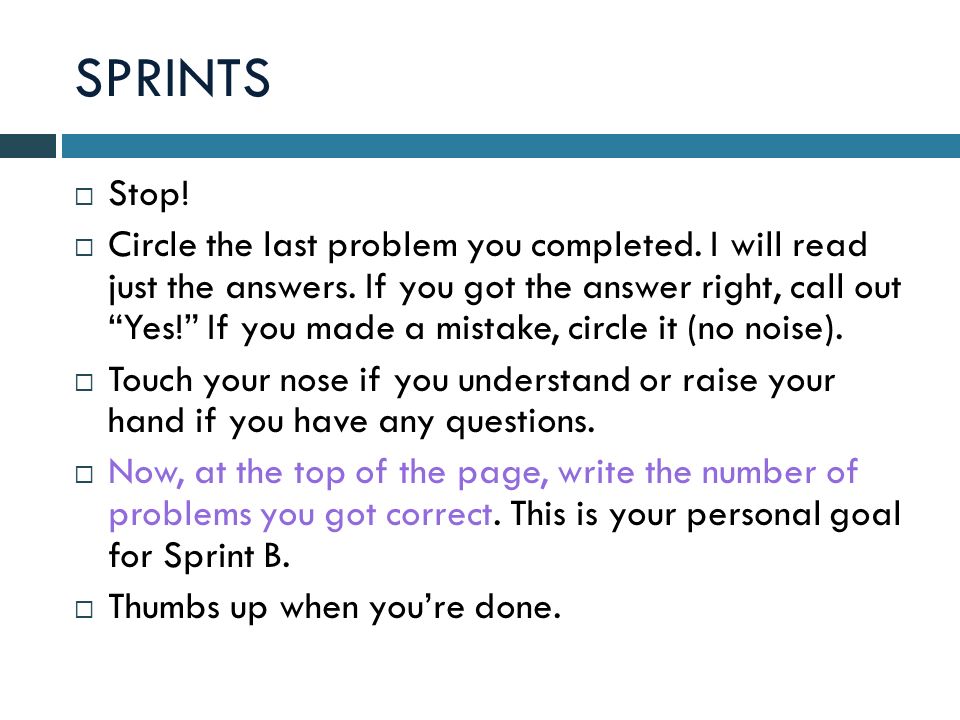 SPRINTS

□ Stop!

□ Circle the last problem you completed. I will read just the answers. If you got the answer right, call out “Yes!” If you made a mistake, circle it (no noise).

□ Touch your nose if you understand or raise your hand if you have any questions.

□ Now, at the top of the page, write the number of problems you got correct. This is your personal goal for Sprint B.

□ Thumbs up when you’re done.